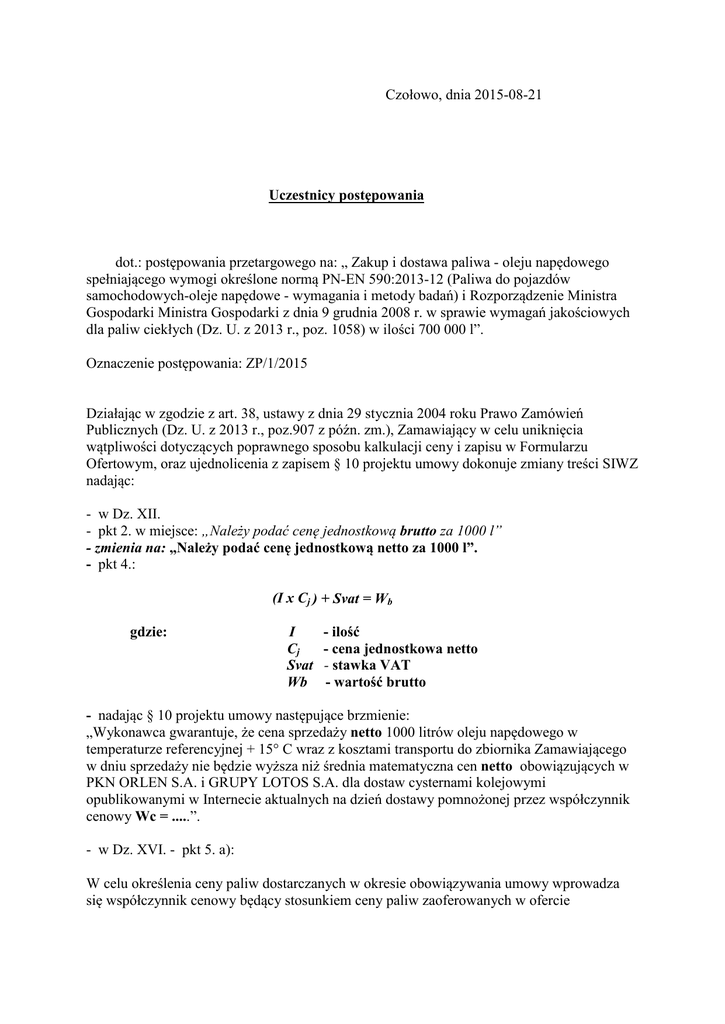 Czołowo, dnia 2015-08-21

Uczestnicy postępowania

dot.: postępowania przetargowego na: „ Zakup i dostawa paliwa - oleju napędowego spełniającego wymogi określone normą PN-EN 590:2013-12 (Paliwa do pojazdów samochodowych-oleje napędowe - wymagania i metody badań) i Rozporządzenie Ministra Gospodarki Ministra Gospodarki z dnia 9 grudnia 2008 r. w sprawie wymagań jakościowych dla paliw ciekłych (Dz. U. z 2013 r., poz. 1058) w ilości 700 000 l”.

Oznaczenie postępowania: ZP/1/2015

Działając w zgodzie z art. 38, ustawy z dnia 29 stycznia 2004 roku Prawo Zamówień Publicznych (Dz. U. z 2013 r., poz.907 z późn. zm.), Zamawiający w celu uniknięcia wątpliwości dotyczących poprawnego sposobu kalkulacji ceny i zapisu w Formularzu Ofertowym, oraz ujednolicenia z zapisem § 10 projektu umowy dokonuje zmiany treści SIWZ nadając:

- w Dz. XII.
- pkt 2. w miejsce: „Należy podać cenę jednostkową brutto za 1000 l”
- zmienia na: „Należy podać cenę jednostkową netto za 1000 l”.
- pkt 4.:

$(I \times C_j) + Svat = W_b$

gdzie: $I$ - ilość
$C_j$ - cena jednostkowa netto
$Svat$ - stawka VAT
$Wb$ - wartość brutto

- nadając § 10 projektu umowy następujące brzmienie:
„Wykonawca gwarantuje, że cena sprzedaży netto 1000 litrów oleju napędowego w temperaturze referencyjnej + 15° C wraz z kosztami transportu do zbiornika Zamawiającego w dniu sprzedaży nie będzie wyższa niż średnia matematyczna cen netto obowiązujących w PKN ORLEN S.A. i GRUPY LOTOS S.A. dla dostaw cysternami kolejowymi opublikowanymi w Internecie aktualnych na dzień dostawy pomnożonej przez współczynnik cenowy Wc = .....”.

- w Dz. XVI. - pkt 5. a):

W celu określenia ceny paliw dostarczanych w okresie obowiązywania umowy wprowadza się współczynnik cenowy będący stosunkiem ceny paliw zaoferowanych w ofercie